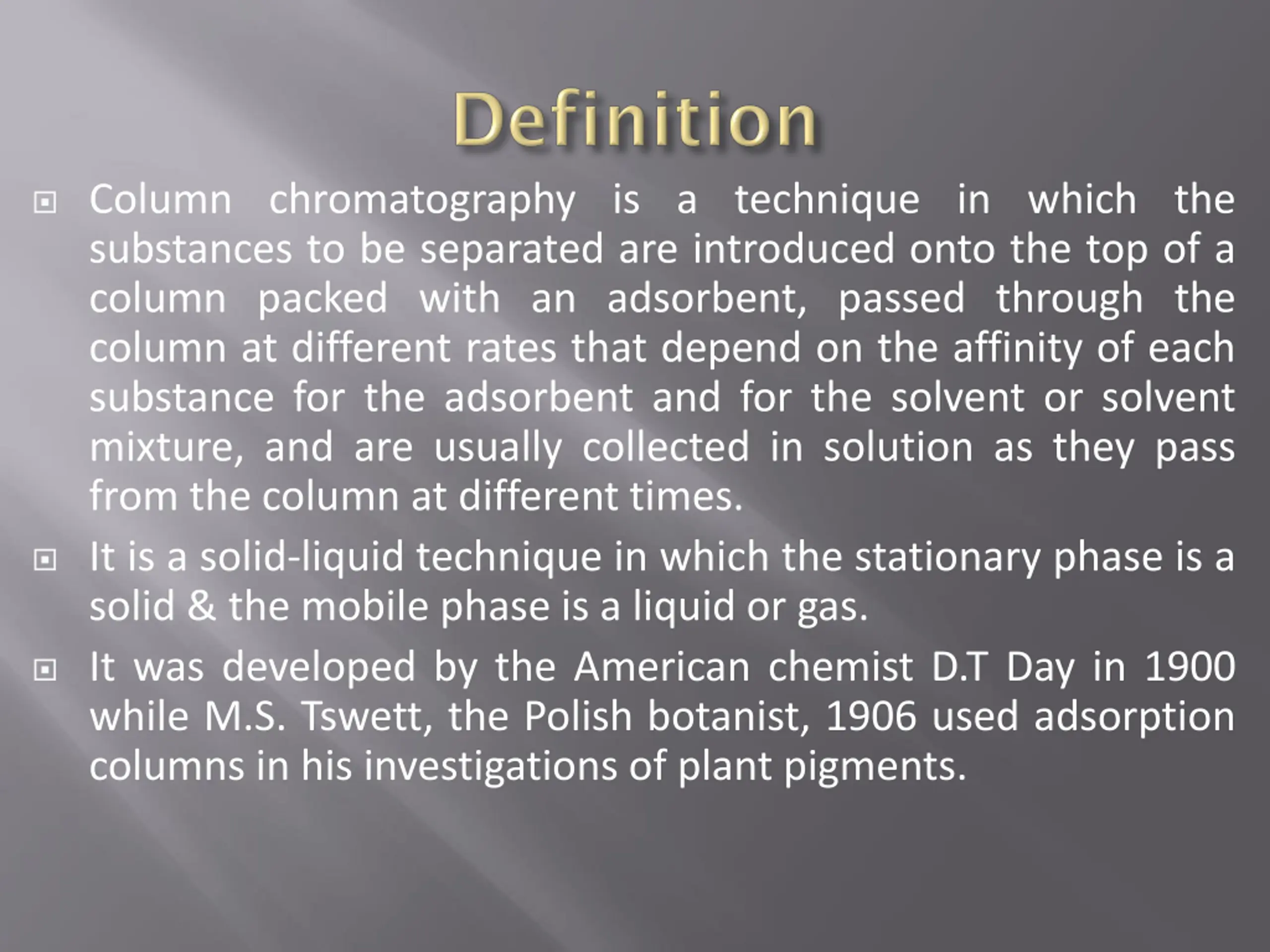 Definition

Column chromatography is a technique in which the substances to be separated are introduced onto the top of a column packed with an adsorbent, passed through the column at different rates that depend on the affinity of each substance for the adsorbent and for the solvent or solvent mixture, and are usually collected in solution as they pass from the column at different times.

It is a solid-liquid technique in which the stationary phase is a solid & the mobile phase is a liquid or gas.

It was developed by the American chemist D.T Day in 1900 while M.S. Tswett, the Polish botanist, 1906 used adsorption columns in his investigations of plant pigments.